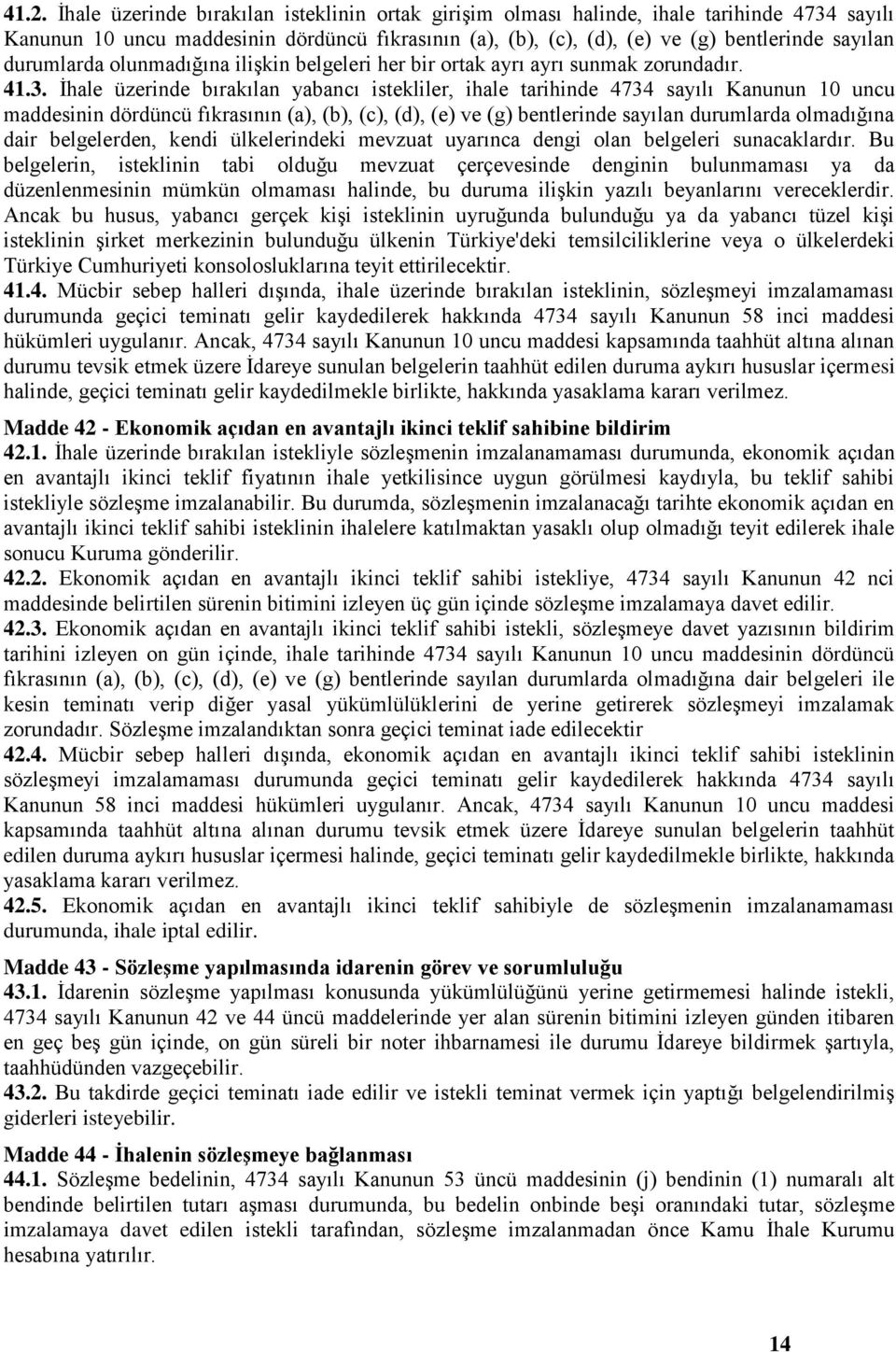 41.2. İhale üzerinde bırakılan isteklinin ortak girişim olması halinde, ihale tarihinde 4734 sayılı Kanunun 10 uncu maddesinin dördüncü fıkrasının (a), (b), (c), (d), (e) ve (g) bentlerinde sayılan durumlarda olunmadığına ilişkin belgeleri her bir ortak ayrı ayrı sunmak zorundadır.
41.3. İhale üzerinde bırakılan yabancı istekliler, ihale tarihinde 4734 sayılı Kanunun 10 uncu maddesinin dördüncü fıkrasının (a), (b), (c), (d), (e) ve (g) bentlerinde sayılan durumlarda olmadığına dair belgelerden, kendi ülkelerindeki mevzuat uyarınca dengi olan belgeleri sunacaklardır. Bu belgelerin, isteklinin tabi olduğu mevzuat çerçevesinde denginin bulunmaması ya da düzenlenmesinin mümkün olmaması halinde, bu duruma ilişkin yazılı beyanlarını vereceklerdir. Ancak bu husus, yabancı gerçek kişi isteklinin uyruğunda bulunduğu ya da yabancı tüzel kişi isteklinin şirket merkezinin bulunduğu ülkenin Türkiye'deki temsilciliklerine veya o ülkelerdeki Türkiye Cumhuriyeti konsolosluklarına teyit ettirilecektir.
41.4. Mücbir sebep halleri dışında, ihale üzerinde bırakılan isteklinin, sözleşmeyi imzalamaması durumunda geçici teminatı gelir kaydedilerek hakkında 4734 sayılı Kanunun 58 inci maddesi hükümleri uygulanır. Ancak, 4734 sayılı Kanunun 10 uncu maddesi kapsamında taahhüt altına alınan durumu tevsik etmek üzere İdareye sunulan belgelerin taahhüt edilen duruma aykırı hususlar içermesi halinde, geçici teminatı gelir kaydedilmekle birlikte, hakkında yasaklama kararı verilmez.

Madde 42 - Ekonomik açıdan en avantajlı ikinci teklif sahibine bildirim
42.1. İhale üzerinde bırakılan istekliyle sözleşmenin imzalanamaması durumunda, ekonomik açıdan en avantajlı ikinci teklif fiyatının ihale yetkilisince uygun görülmesi kaydıyla, bu teklif sahibi istekliyle sözleşme imzalanabilir. Bu durumda, sözleşmenin imzalanacağı tarihte ekonomik açıdan en avantajlı ikinci teklif sahibi isteklinin ihalelere katılmaktan yasaklı olup olmadığı teyit edilerek ihale sonucu Kuruma gönderilir.
42.2. Ekonomik açıdan en avantajlı ikinci teklif sahibi istekliye, 4734 sayılı Kanunun 42 nci maddesinde belirtilen sürenin bitimini izleyen üç gün içinde sözleşme imzalamaya davet edilir.
42.3. Ekonomik açıdan en avantajlı ikinci teklif sahibi istekli, sözleşmeye davet yazısının bildirim tarihini izleyen on gün içinde, ihale tarihinde 4734 sayılı Kanunun 10 uncu maddesinin dördüncü fıkrasının (a), (b), (c), (d), (e) ve (g) bentlerinde sayılan durumlarda olmadığına dair belgeleri ile kesin teminatı verip diğer yasal yükümlülüklerini de yerine getirerek sözleşmeyi imzalamak zorundadır. Sözleşme imzalandıktan sonra geçici teminat iade edilecektir
42.4. Mücbir sebep halleri dışında, ekonomik açıdan en avantajlı ikinci teklif sahibi isteklinin sözleşmeyi imzalamaması durumunda geçici teminatı gelir kaydedilerek hakkında 4734 sayılı Kanunun 58 inci maddesi hükümleri uygulanır. Ancak, 4734 sayılı Kanunun 10 uncu maddesi kapsamında taahhüt altına alınan durumu tevsik etmek üzere İdareye sunulan belgelerin taahhüt edilen duruma aykırı hususlar içermesi halinde, geçici teminatı gelir kaydedilmekle birlikte, hakkında yasaklama kararı verilmez.
42.5. Ekonomik açıdan en avantajlı ikinci teklif sahibiyle de sözleşmenin imzalanamaması durumunda, ihale iptal edilir.

Madde 43 - Sözleşme yapılmasında idarenin görev ve sorumluluğu
43.1. İdarenin sözleşme yapılması konusunda yükümlülüğünü yerine getirmemesi halinde istekli, 4734 sayılı Kanunun 42 ve 44 üncü maddelerinde yer alan sürenin bitimini izleyen günden itibaren en geç beş gün içinde, on gün süreli bir noter ihbarnamesi ile durumu İdareye bildirmek şartıyla, taahhüdünden vazgeçebilir.
43.2. Bu takdirde geçici teminatı iade edilir ve istekli teminat vermek için yaptığı belgelendirilmiş giderleri isteyebilir.

Madde 44 - İhalenin sözleşmeye bağlanması
44.1. Sözleşme bedelinin, 4734 sayılı Kanunun 53 üncü maddesinin (j) bendinin (1) numaralı alt bendinde belirtilen tutarı aşması durumunda, bu bedelin onbinde beşi oranındaki tutar, sözleşme imzalamaya davet edilen istekli tarafından, sözleşme imzalanmadan önce Kamu İhale Kurumu hesabına yatırılır.

14